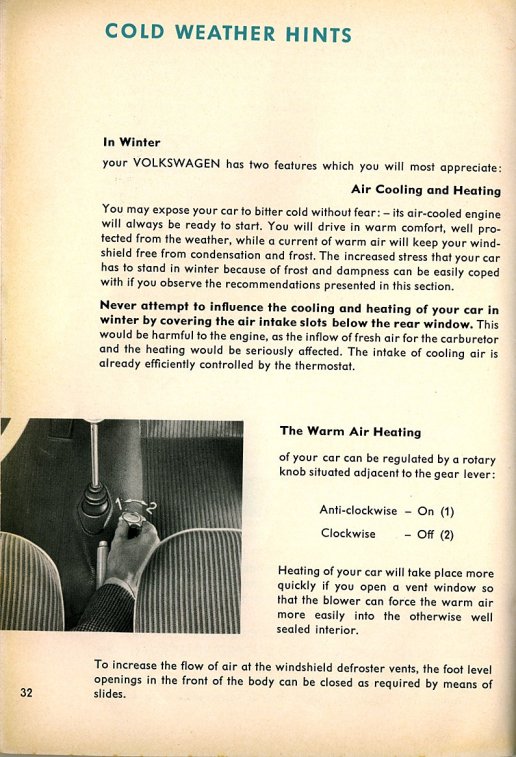 COLD WEATHER HINTS

In Winter

your VOLKSWAGEN has two features which you will most appreciate:

Air Cooling and Heating

You may expose your car to bitter cold without fear: – its air-cooled engine will always be ready to start. You will drive in warm comfort, well protected from the weather, while a current of warm air will keep your windshield free from condensation and frost. The increased stress that your car has to stand in winter because of frost and dampness can be easily coped with if you observe the recommendations presented in this section.

Never attempt to influence the cooling and heating of your car in winter by covering the air intake slots below the rear window. This would be harmful to the engine, as the inflow of fresh air for the carburetor and the heating would be seriously affected. The intake of cooling air is already efficiently controlled by the thermostat.

1 2

The Warm Air Heating

of your car can be regulated by a rotary knob situated adjacent to the gear lever:

Anti-clockwise – On (1)

Clockwise – Off (2)

Heating of your car will take place more quickly if you open a vent window so that the blower can force the warm air more easily into the otherwise well sealed interior.

To increase the flow of air at the windshield defroster vents, the foot level openings in the front of the body can be closed as required by means of slides.

32